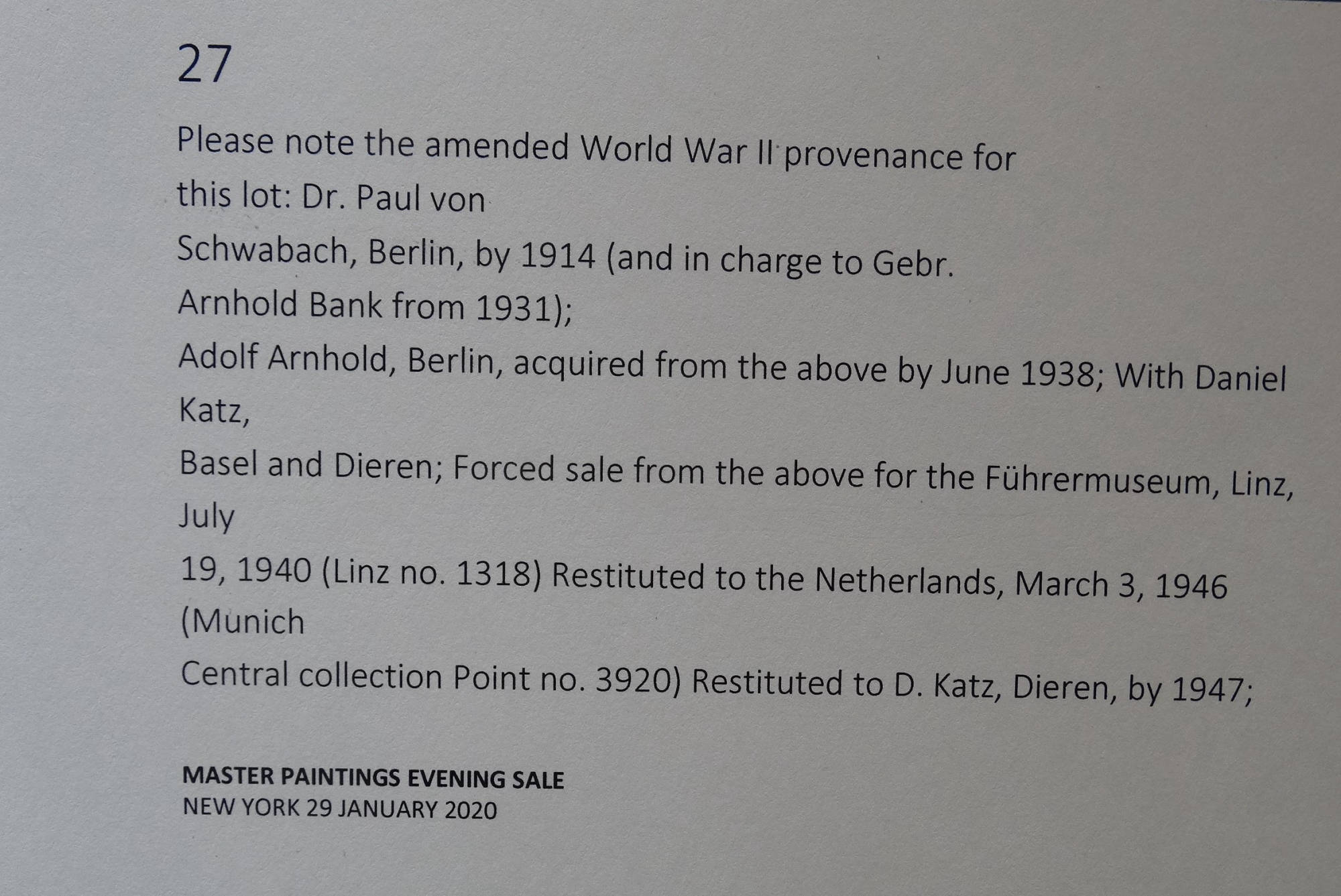 27

Please note the amended World War II provenance for this lot: Dr. Paul von Schwabach, Berlin, by 1914 (and in charge to Gebr. Arnhold Bank from 1931); Adolf Arnhold, Berlin, acquired from the above by June 1938; With Daniel Katz, Basel and Dieren; Forced sale from the above for the Führermuseum, Linz, July 19, 1940 (Linz no. 1318) Restituted to the Netherlands, March 3, 1946 (Munich Central collection Point no. 3920) Restituted to D. Katz, Dieren, by 1947;

MASTER PAINTINGS EVENING SALE
NEW YORK 29 JANUARY 2020